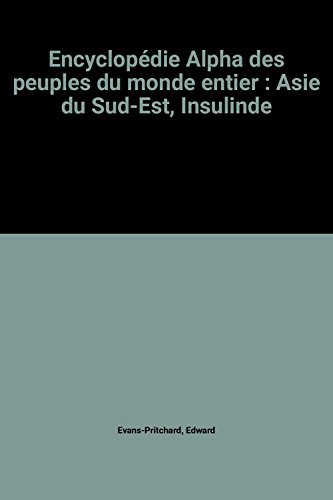 Encyclopédie Alpha des peuples du monde entier : Asie du Sud-Est, Insulinde

Evans-Pritchard, Edward